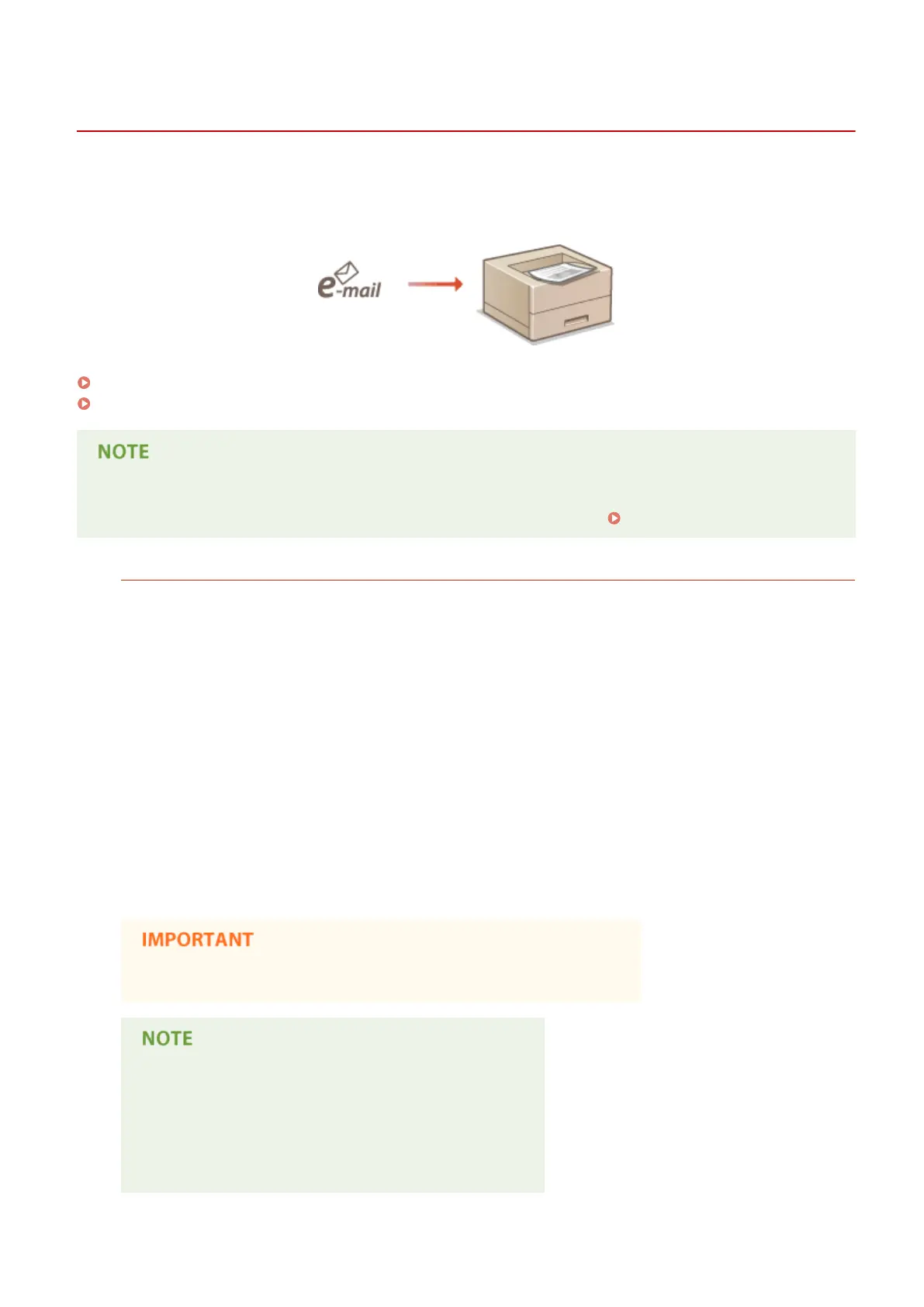 e-mail

NOTE

IMPORTANT

NOTE